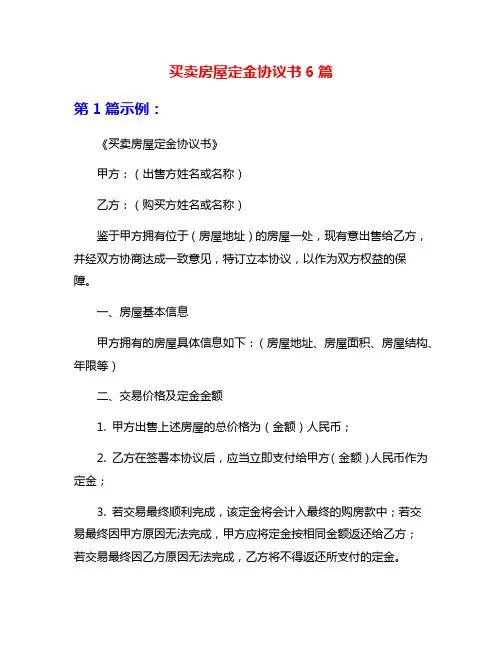 买卖房屋定金协议书 6 篇

第 1 篇示例：

《买卖房屋定金协议书》

甲方：（出售方姓名或名称）

乙方：（购买方姓名或名称）

鉴于甲方拥有位于（房屋地址）的房屋一处，现有意出售给乙方，并经双方协商达成一致意见，特订立本协议，以作为双方权益的保障。

一、房屋基本信息

甲方拥有的房屋具体信息如下：（房屋地址、房屋面积、房屋结构、年限等）

二、交易价格及定金金额

1. 甲方出售上述房屋的总价格为（金额）人民币；

2. 乙方在签署本协议后，应当立即支付给甲方（金额）人民币作为定金；

3. 若交易最终顺利完成，该定金将会计入最终的购房款中；若交易最终因甲方原因无法完成，甲方应将定金按相同金额返还给乙方；若交易最终因乙方原因无法完成，乙方将不得返还所支付的定金。